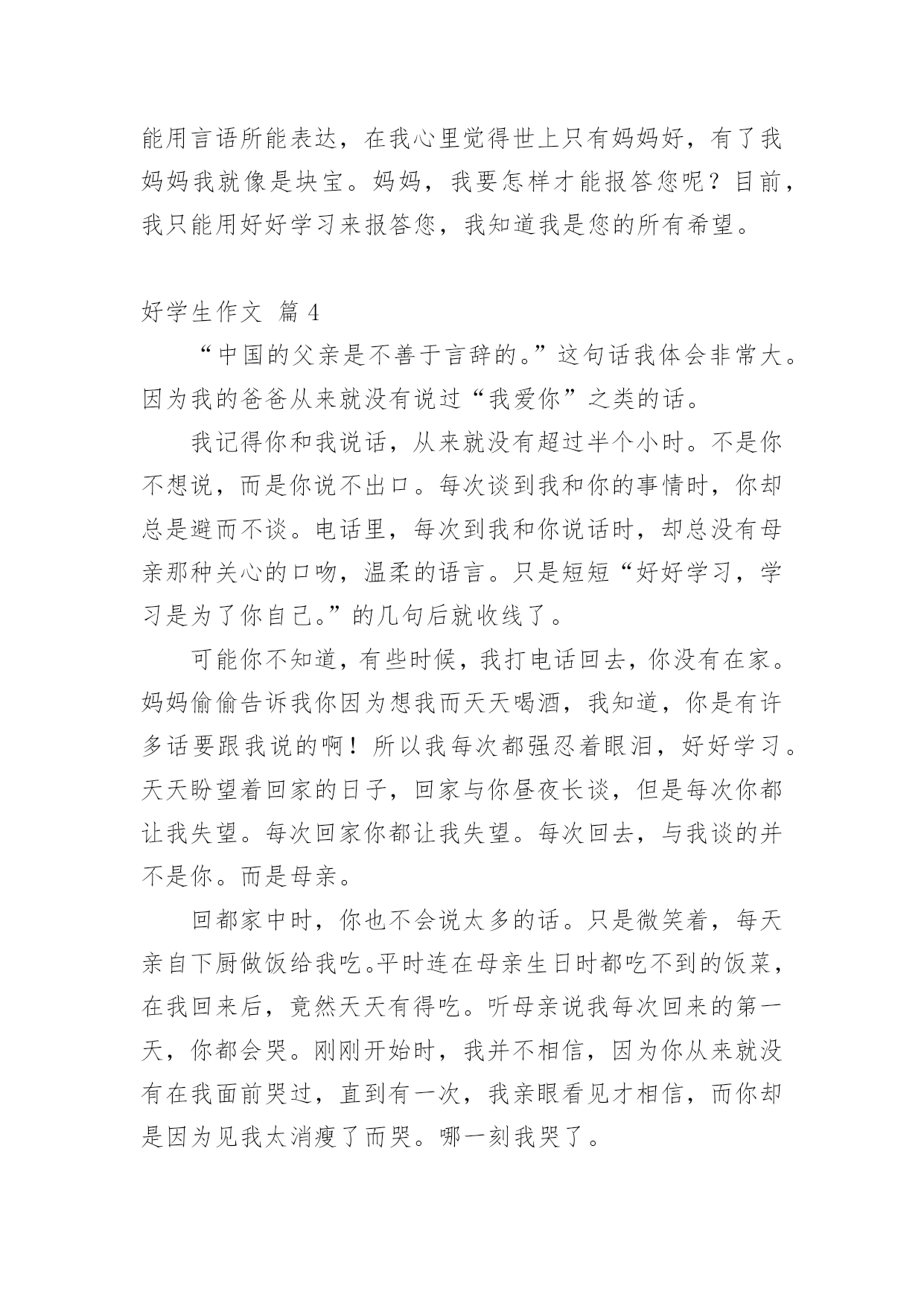 能用言语所能表达，在我心里觉得世上只有妈妈好，有了我妈妈我就像是块宝。妈妈，我要怎样才能报答您呢？目前，我只能用好好学习来报答您，我知道我是您的所有希望。

好学生作文 篇 4

“中国的父亲是不善于言辞的。”这句话我体会非常大。因为我的爸爸从来就没有说过“我爱你”之类的话。

我记得你和我说话，从来就没有超过半个小时。不是你不想说，而是你说不出口。每次谈到我和你的事情时，你却总是避而不谈。电话里，每次到我和你说话时，却总没有母亲那种关心的口吻，温柔的语言。只是短短“好好学习，学习是为了你自己。”的几句后就收线了。

可能你不知道，有些时候，我打电话回去，你没有在家。妈妈偷偷告诉我你因为想我而天天喝酒，我知道，你是有许多话要跟我说的啊！所以我每次都强忍着眼泪，好好学习。天天盼望着回家的日子，回家与你昼夜长谈，但是每次你都让我失望。每次回家你都让我失望。每次回去，与我谈的并不是你。而是母亲。

回都家中时，你也不会说太多的话。只是微笑着，每天亲自下厨做饭给我吃。平时连在母亲生日时都吃不到的饭菜，在我回来后，竟然天天有得吃。听母亲说我每次回来的第一天，你都会哭。刚刚开始时，我并不相信，因为你从来就没有在我面前哭过，直到有一次，我亲眼看见才相信，而你却是因为见我太消瘦了而哭。哪一刻我哭了。